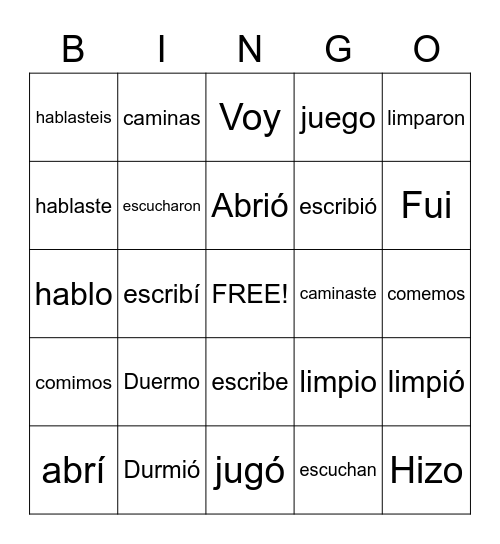 | B | I | N | G | O |
|---|---|---|---|---|
| hablasteis | caminas | Voy | juego | limparon |
| hablaste | escucharon | Abrió | escribió | Fui |
| hablo | escribí | FREE! | caminaste | comemos |
| comimos | Duermo | escribe | limpio | limpió |
| abrí | Durmió | jugó | escuchan | Hizo |